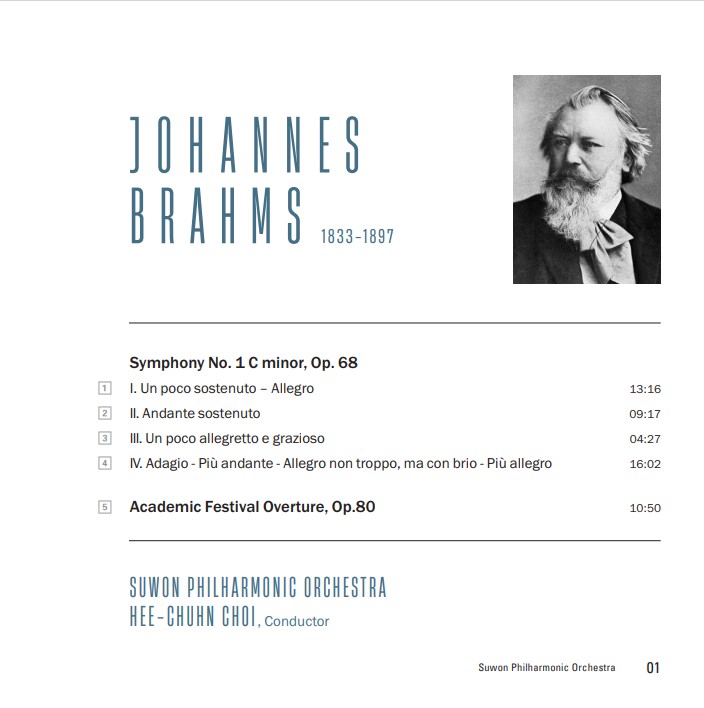 JOHANNES BRAHMS 1833-1897

Symphony No. 1 C minor, Op. 68

1 I. Un poco sostenuto – Allegro 13:16
2 II. Andante sostenuto 09:17
3 III. Un poco allegretto e grazioso 04:27
4 IV. Adagio - Più andante - Allegro non troppo, ma con brio - Più allegro 16:02

5 Academic Festival Overture, Op.80 10:50

SUWON PHILHARMONIC ORCHESTRA
HEE-CHUHN CHOI, Conductor

Suwon Philharmonic Orchestra 01